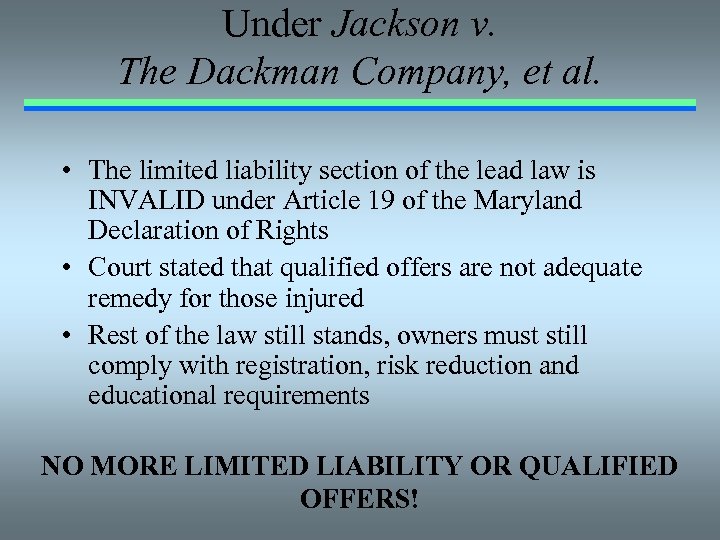 Under Jackson v. The Dackman Company, et al.

• The limited liability section of the lead law is INVALID under Article 19 of the Maryland Declaration of Rights
• Court stated that qualified offers are not adequate remedy for those injured
• Rest of the law still stands, owners must still comply with registration, risk reduction and educational requirements

NO MORE LIMITED LIABILITY OR QUALIFIED OFFERS!